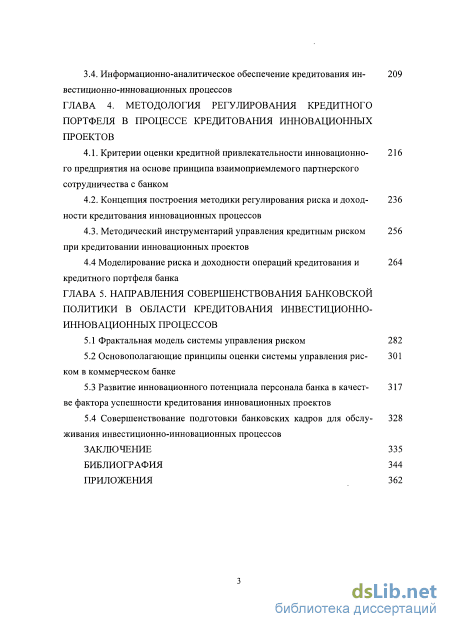 3.4. Информационно-аналитическое обеспечение кредитования инвестиционно-инновационных процессов 209

ГЛАВА 4. МЕТОДОЛОГИЯ РЕГУЛИРОВАНИЯ КРЕДИТНОГО ПОРТФЕЛЯ В ПРОЦЕССЕ КРЕДИТОВАНИЯ ИННОВАЦИОННЫХ ПРОЕКТОВ

4.1. Критерии оценки кредитной привлекательности инновационного предприятия на основе принципа взаимоприемлемого партнерского сотрудничества с банком 216

4.2. Концепция построения методики регулирования риска и доходности кредитования инновационных процессов 236

4.3. Методический инструментарий управления кредитным риском при кредитовании инновационных проектов 256

4.4 Моделирование риска и доходности операций кредитования и кредитного портфеля банка 264

ГЛАВА 5. НАПРАВЛЕНИЯ СОВЕРШЕНСТВОВАНИЯ БАНКОВСКОЙ ПОЛИТИКИ В ОБЛАСТИ КРЕДИТОВАНИЯ ИНВЕСТИЦИОННО-ИННОВАЦИОННЫХ ПРОЦЕССОВ

5.1 Фрактальная модель системы управления риском 282

5.2 Основополагающие принципы оценки системы управления риском в коммерческом банке 301

5.3 Развитие инновационного потенциала персонала банка в качестве фактора успешности кредитования инновационных проектов 317

5.4 Совершенствование подготовки банковских кадров для обслуживания инвестиционно-инновационных процессов 328

ЗАКЛЮЧЕНИЕ 335

БИБЛИОГРАФИЯ 344

ПРИЛОЖЕНИЯ 362

3

dsLib.net
библиотека диссертаций